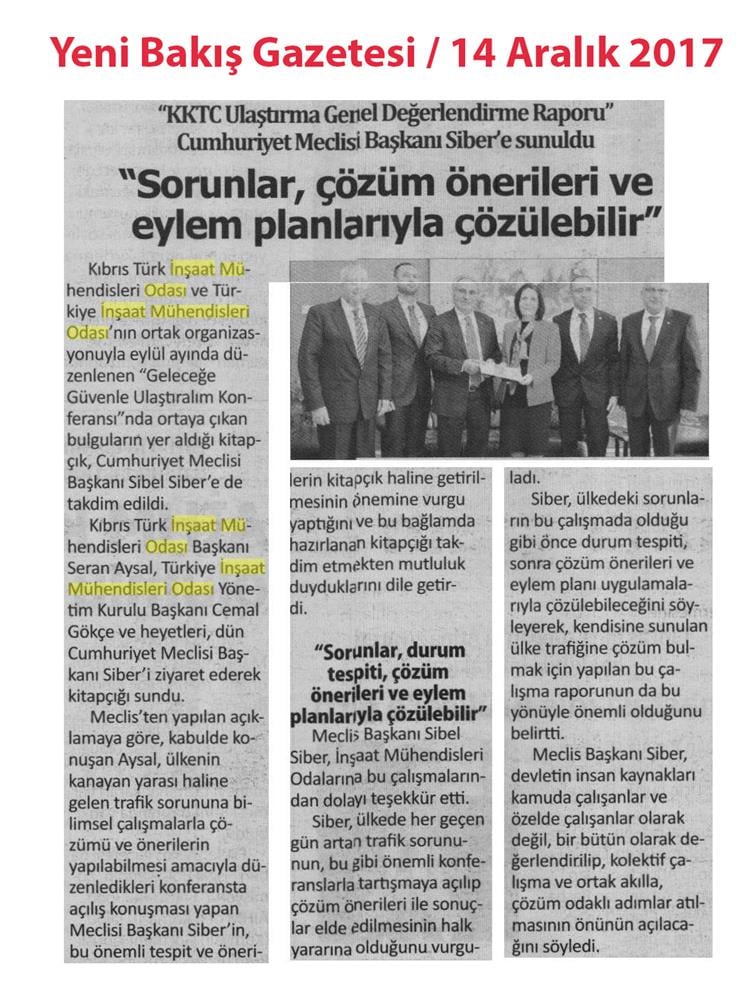 Yeni Bakış Gazetesi / 14 Aralık 2017

"KKTC Ulaştırma Genel Değerlendirme Raporu" Cumhuriyet Meclisi Başkanı Siber'e sunuldu

"Sorunlar, çözüm önerileri ve eylem planlarıyla çözülebilir"

Kıbrıs Türk İnşaat Mühendisleri Odası ve Türkiye İnşaat Mühendisleri Odası'nın ortak organizasyonuyla eylül ayında düzenlenen "Geleceğe Güvenle Ulaştıralım Konferansı"nda ortaya çıkan bulguların yer aldığı kitapçık, Cumhuriyet Meclisi Başkanı Sibel Siber'e de takdim edildi.

Kıbrıs Türk İnşaat Mühendisleri Odası Başkanı Seran Aysal, Türkiye İnşaat Mühendisleri Odası Yönetim Kurulu Başkanı Cemal Gökçe ve heyetleri, dün Cumhuriyet Meclisi Başkanı Siber'i ziyaret ederek kitapçığı sundu.

Meclis'ten yapılan açıklamaya göre, kabulde konuşan Aysal, ülkenin kanayan yarası haline gelen trafik sorununa bilimsel çalışmalarla çözümü ve önerilerin yapılabilmesi amacıyla düzenledikleri konferansta açılış konuşması yapan Meclisi Başkanı Siber'in, bu önemli tespit ve önerilerin kitapçık haline getirilmesinin önemine vurgu yaptığını ve bu bağlamda hazırlanan kitapçığı takdim etmekten mutluluk duyduklarını dile getirdi.

"Sorunlar, durum tespiti, çözüm önerileri ve eylem planlarıyla çözülebilir"

Meclis Başkanı Sibel Siber, İnşaat Mühendisleri Odalarına bu çalışmalarından dolayı teşekkür etti.

Siber, ülkede her geçen gün artan trafik sorununun, bu gibi önemli konferanslarla tartışmaya açılıp çözüm önerileri ile sonuçlar elde edilmesinin halk yararına olduğunu vurguladı.

Siber, ülkedeki sorunların bu çalışmada olduğu gibi önce durum tespiti, sonra çözüm önerileri ve eylem planı uygulamalarıyla çözülebileceğini söyleyerek, kendisine sunulan ülke trafiğine çözüm bulmak için yapılan bu çalışma raporunun da bu yönüyle önemli olduğunu belirtti.

Meclis Başkanı Siber, devletin insan kaynakları kamuda çalışanlar ve özelde çalışanlar olarak değil, bir bütün olarak değerlendirilip, kolektif çalışma ve ortak akılla, çözüm odaklı adımlar atılmasının önünün açılacağını söyledi.